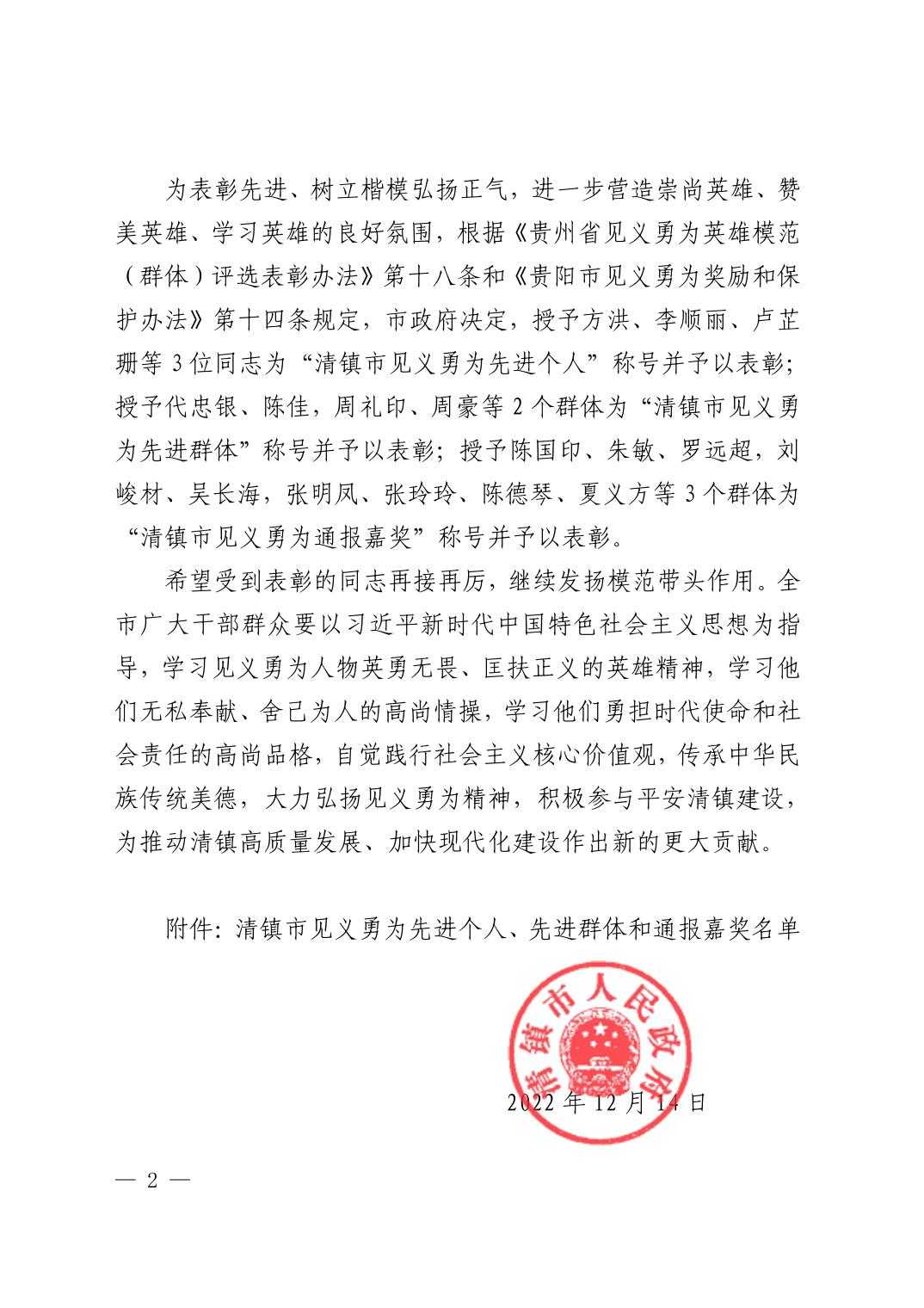 为表彰先进、树立楷模弘扬正气，进一步营造崇尚英雄、赞美英雄、学习英雄的良好氛围，根据《贵州省见义勇为英雄模范（群体）评选表彰办法》第十八条和《贵阳市见义勇为奖励和保护办法》第十四条规定，市政府决定，授予方洪、李顺丽、卢芷珊等3位同志为“清镇市见义勇为先进个人”称号并予以表彰；授予代忠银、陈佳，周礼印、周豪等2个群体为“清镇市见义勇为先进群体”称号并予以表彰；授予陈国印、朱敏、罗远超，刘峻材、吴长海，张明凤、张玲玲、陈德琴、夏义方等3个群体为“清镇市见义勇为通报嘉奖”称号并予以表彰。

希望受到表彰的同志再接再厉，继续发扬模范带头作用。全市广大干部群众要以习近平新时代中国特色社会主义思想为指导，学习见义勇为人物英勇无畏、匡扶正义的英雄精神，学习他们无私奉献、舍己为人的高尚情操，学习他们勇担时代使命和社会责任的高尚品格，自觉践行社会主义核心价值观，传承中华民族传统美德，大力弘扬见义勇为精神，积极参与平安清镇建设，为推动清镇高质量发展、加快现代化建设作出新的更大贡献。

附件：清镇市见义勇为先进个人、先进群体和通报嘉奖名单

清镇市人民政府

2022年12月14日

— 2 —